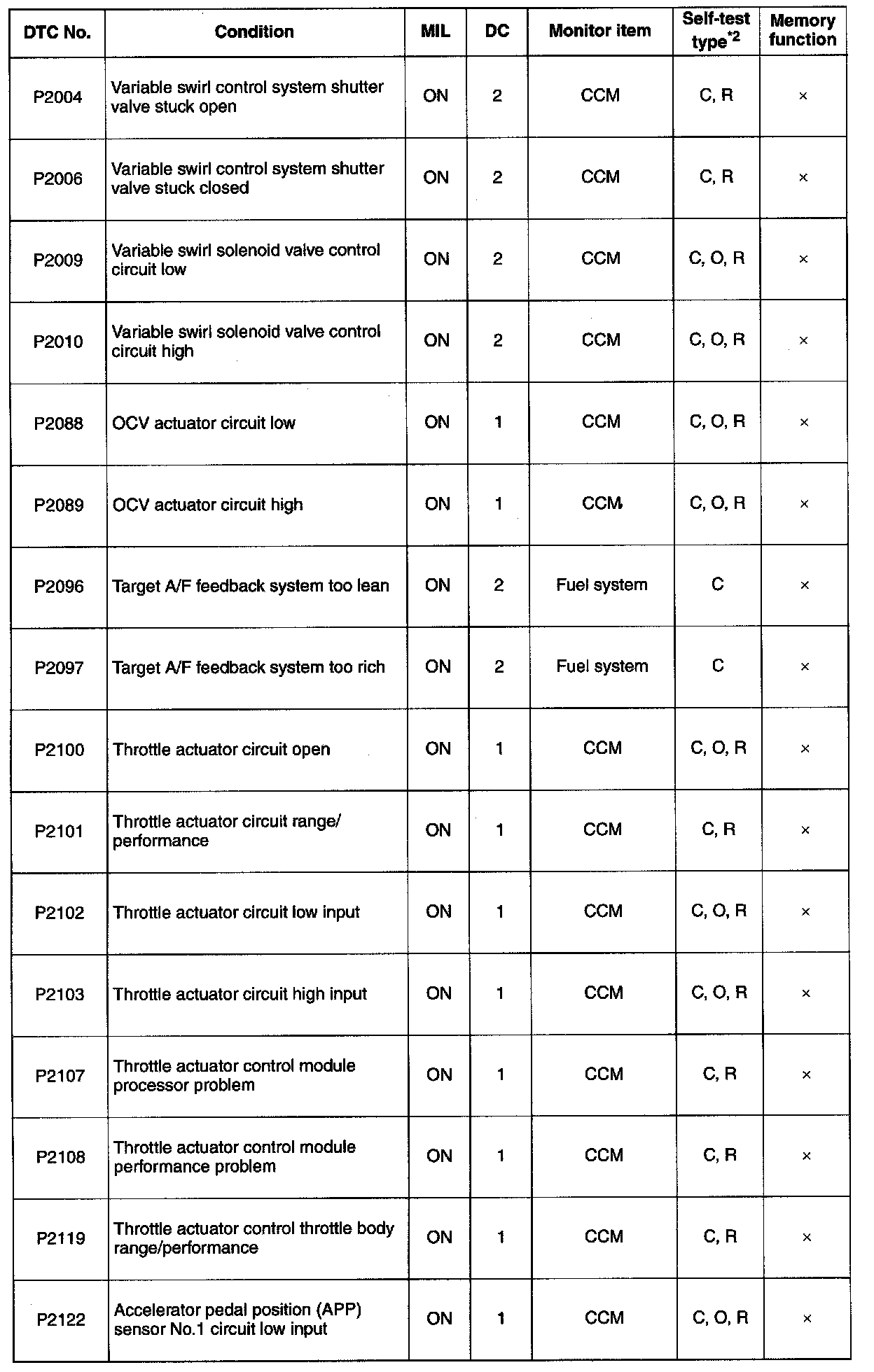 | DTC No. | Condition | MIL | DC | Monitor item | Self-test type$^{*2}$ | Memory function |
|---|---|---|---|---|---|---|
| P2004 | Variable swirl control system shutter valve stuck open | ON | 2 | CCM | C, R | × |
| P2006 | Variable swirl control system shutter valve stuck closed | ON | 2 | CCM | C, R | × |
| P2009 | Variable swirl solenoid valve control circuit low | ON | 2 | CCM | C, O, R | × |
| P2010 | Variable swirl solenoid valve control circuit high | ON | 2 | CCM | C, O, R | × |
| P2088 | OCV actuator circuit low | ON | 1 | CCM | C, O, R | × |
| P2089 | OCV actuator circuit high | ON | 1 | CCM | C, O, R | × |
| P2096 | Target A/F feedback system too lean | ON | 2 | Fuel system | C | × |
| P2097 | Target A/F feedback system too rich | ON | 2 | Fuel system | C | × |
| P2100 | Throttle actuator circuit open | ON | 1 | CCM | C, O, R | × |
| P2101 | Throttle actuator circuit range/ performance | ON | 1 | CCM | C, R | × |
| P2102 | Throttle actuator circuit low input | ON | 1 | CCM | C, O, R | × |
| P2103 | Throttle actuator circuit high input | ON | 1 | CCM | C, O, R | × |
| P2107 | Throttle actuator control module processor problem | ON | 1 | CCM | C, R | × |
| P2108 | Throttle actuator control module performance problem | ON | 1 | CCM | C, R | × |
| P2119 | Throttle actuator control throttle body range/performance | ON | 1 | CCM | C, R | × |
| P2122 | Accelerator pedal position (APP) sensor No.1 circuit low input | ON | 1 | CCM | C, O, R | × |